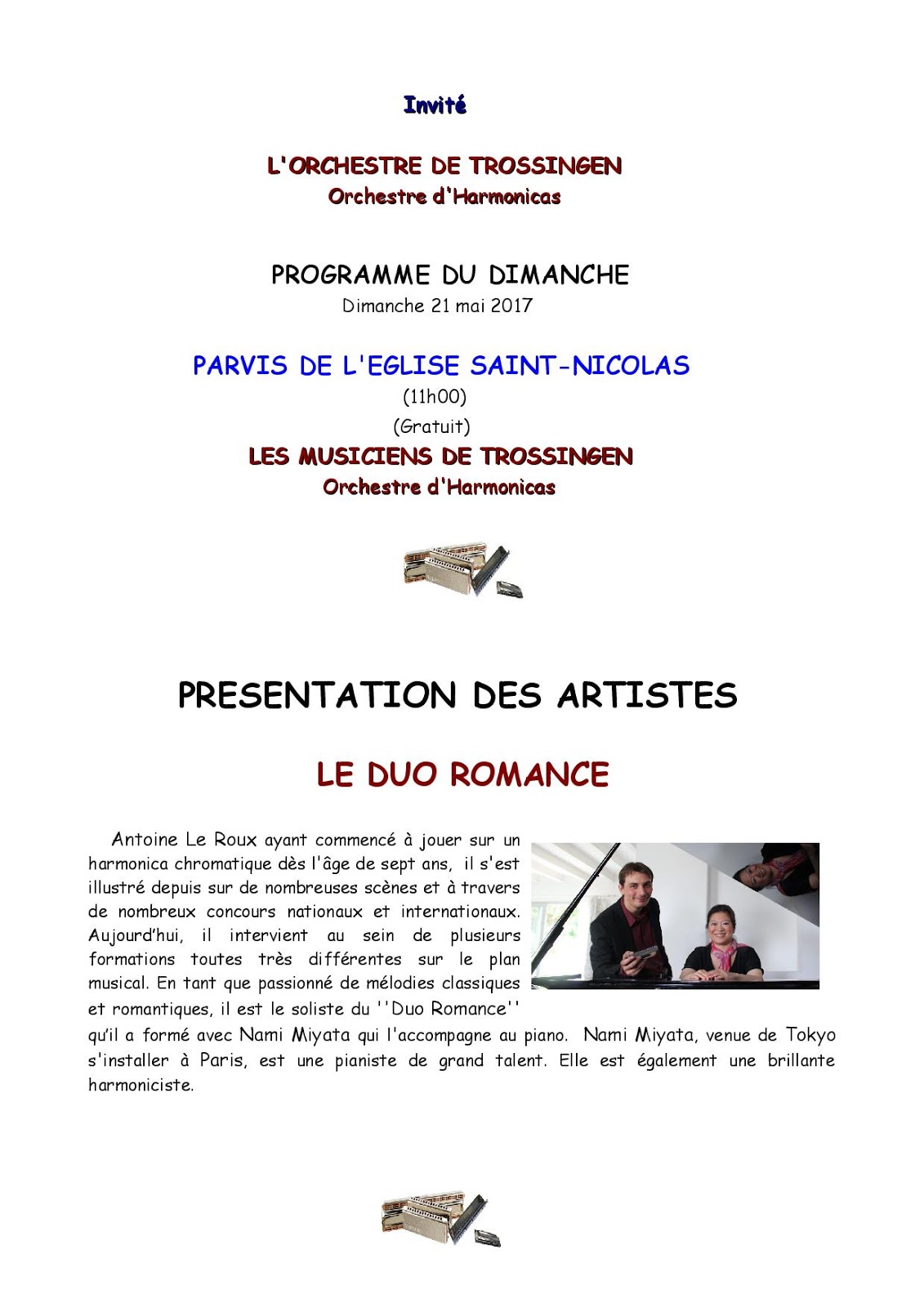 Invité

L'ORCHESTRE DE TROSSINGEN
Orchestre d'Harmonicas

PROGRAMME DU DIMANCHE
Dimanche 21 mai 2017

PARVIS DE L'EGLISE SAINT-NICOLAS
(11h00)
(Gratuit)
LES MUSICIENS DE TROSSINGEN
Orchestre d'Harmonicas

PRESENTATION DES ARTISTES

LE DUO ROMANCE

Antoine Le Roux ayant commencé à jouer sur un harmonica chromatique dès l'âge de sept ans, il s'est illustré depuis sur de nombreuses scènes et à travers de nombreux concours nationaux et internationaux. Aujourd'hui, il intervient au sein de plusieurs formations toutes très différentes sur le plan musical. En tant que passionné de mélodies classiques et romantiques, il est le soliste du ''Duo Romance'' qu'il a formé avec Nami Miyata qui l'accompagne au piano. Nami Miyata, venue de Tokyo s'installer à Paris, est une pianiste de grand talent. Elle est également une brillante harmoniciste.